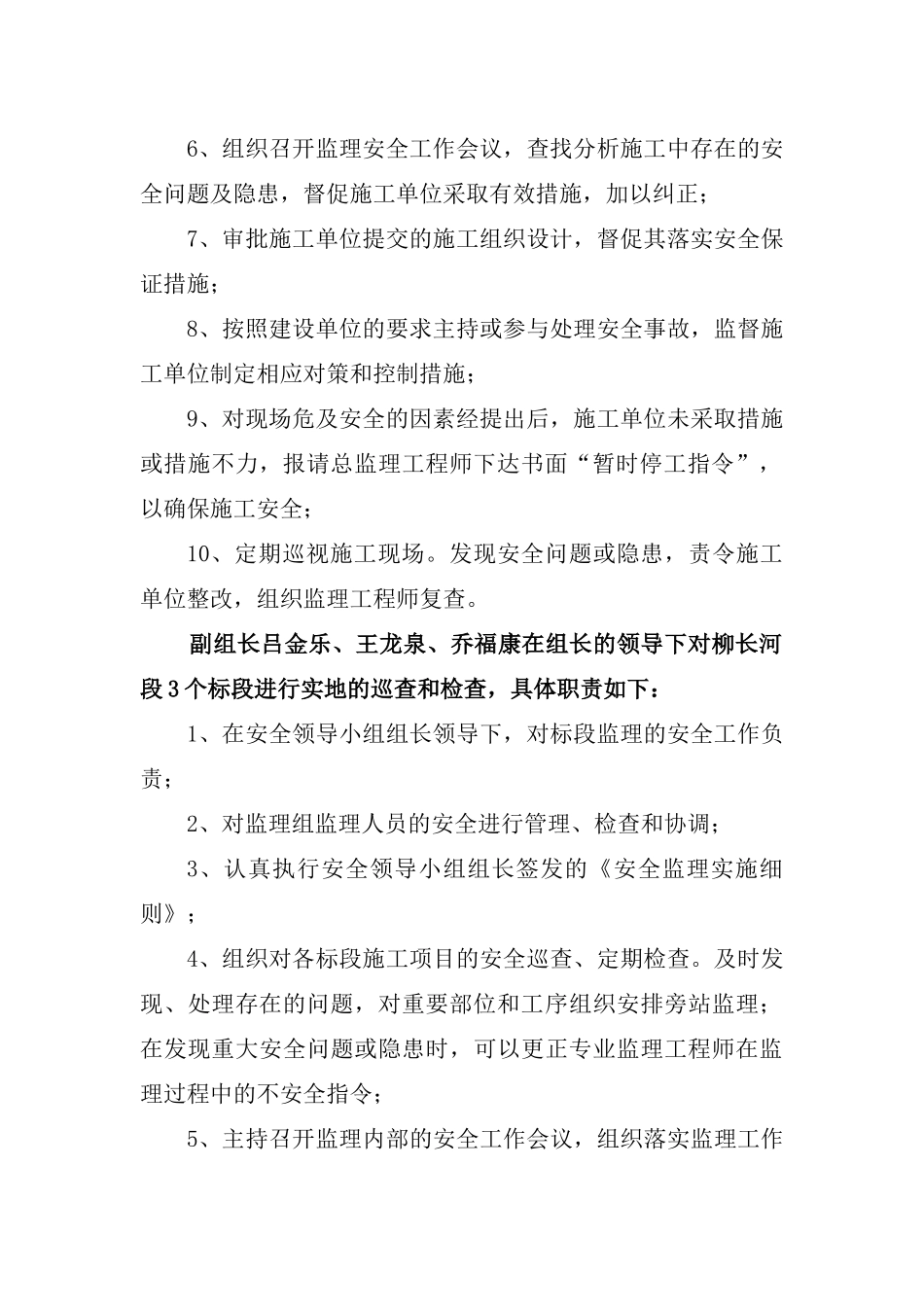 6、组织召开监理安全工作会议，查找分析施工中存在的安全问题及隐患，督促施工单位采取有效措施，加以纠正；

7、审批施工单位提交的施工组织设计，督促其落实安全保证措施；

8、按照建设单位的要求主持或参与处理安全事故，监督施工单位制定相应对策和控制措施；

9、对现场危及安全的因素经提出后，施工单位未采取措施或措施不力，报请总监理工程师下达书面“暂时停工指令”，以确保施工安全；

10、定期巡视施工现场。发现安全问题或隐患，责令施工单位整改，组织监理工程师复查。

副组长吕金乐、王龙泉、乔福康在组长的领导下对柳长河段3个标段进行实地的巡查和检查，具体职责如下：

1、在安全领导小组组长领导下，对标段监理的安全工作负责；

2、对监理组监理人员的安全进行管理、检查和协调；

3、认真执行安全领导小组组长签发的《安全监理实施细则》；

4、组织对各标段施工项目的安全巡查、定期检查。及时发现、处理存在的问题，对重要部位和工序组织安排旁站监理；在发现重大安全问题或隐患时，可以更正专业监理工程师在监理过程中的不安全指令；

5、主持召开监理内部的安全工作会议，组织落实监理工作